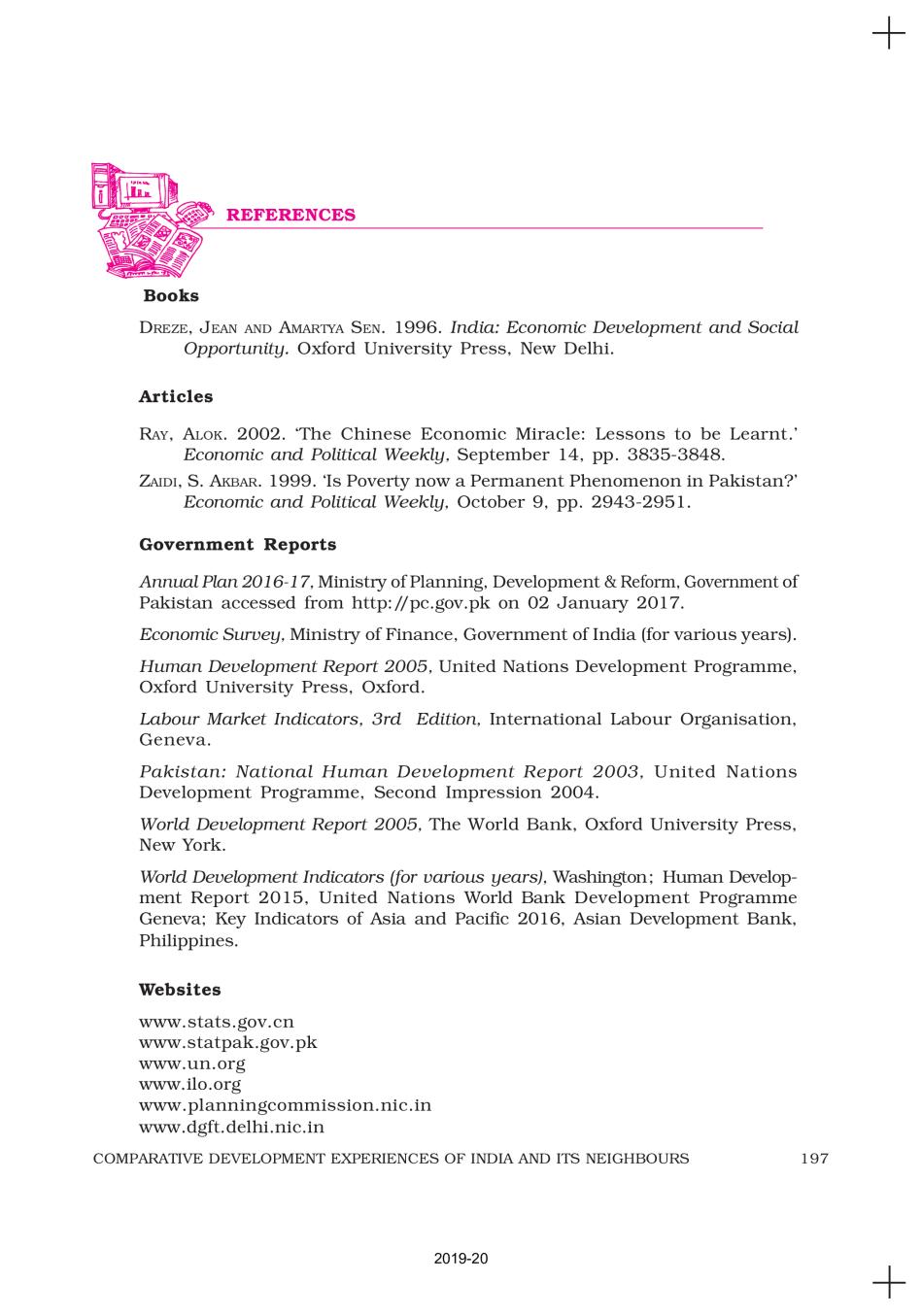 REFERENCES

Books

DREZE, JEAN AND AMARTYA SEN. 1996. India: Economic Development and Social Opportunity. Oxford University Press, New Delhi.

Articles

RAY, ALOK. 2002. 'The Chinese Economic Miracle: Lessons to be Learnt.' Economic and Political Weekly, September 14, pp. 3835-3848.

ZAIDI, S. AKBAR. 1999. 'Is Poverty now a Permanent Phenomenon in Pakistan?' Economic and Political Weekly, October 9, pp. 2943-2951.

Government Reports

Annual Plan 2016-17, Ministry of Planning, Development & Reform, Government of Pakistan accessed from http://pc.gov.pk on 02 January 2017.

Economic Survey, Ministry of Finance, Government of India (for various years).

Human Development Report 2005, United Nations Development Programme, Oxford University Press, Oxford.

Labour Market Indicators, 3rd Edition, International Labour Organisation, Geneva.

Pakistan: National Human Development Report 2003, United Nations Development Programme, Second Impression 2004.

World Development Report 2005, The World Bank, Oxford University Press, New York.

World Development Indicators (for various years), Washington; Human Development Report 2015, United Nations World Bank Development Programme Geneva; Key Indicators of Asia and Pacific 2016, Asian Development Bank, Philippines.

Websites

www.stats.gov.cn
www.statpak.gov.pk
www.un.org
www.ilo.org
www.planningcommission.nic.in
www.dgft.delhi.nic.in

COMPARATIVE DEVELOPMENT EXPERIENCES OF INDIA AND ITS NEIGHBOURS 197

2019-20